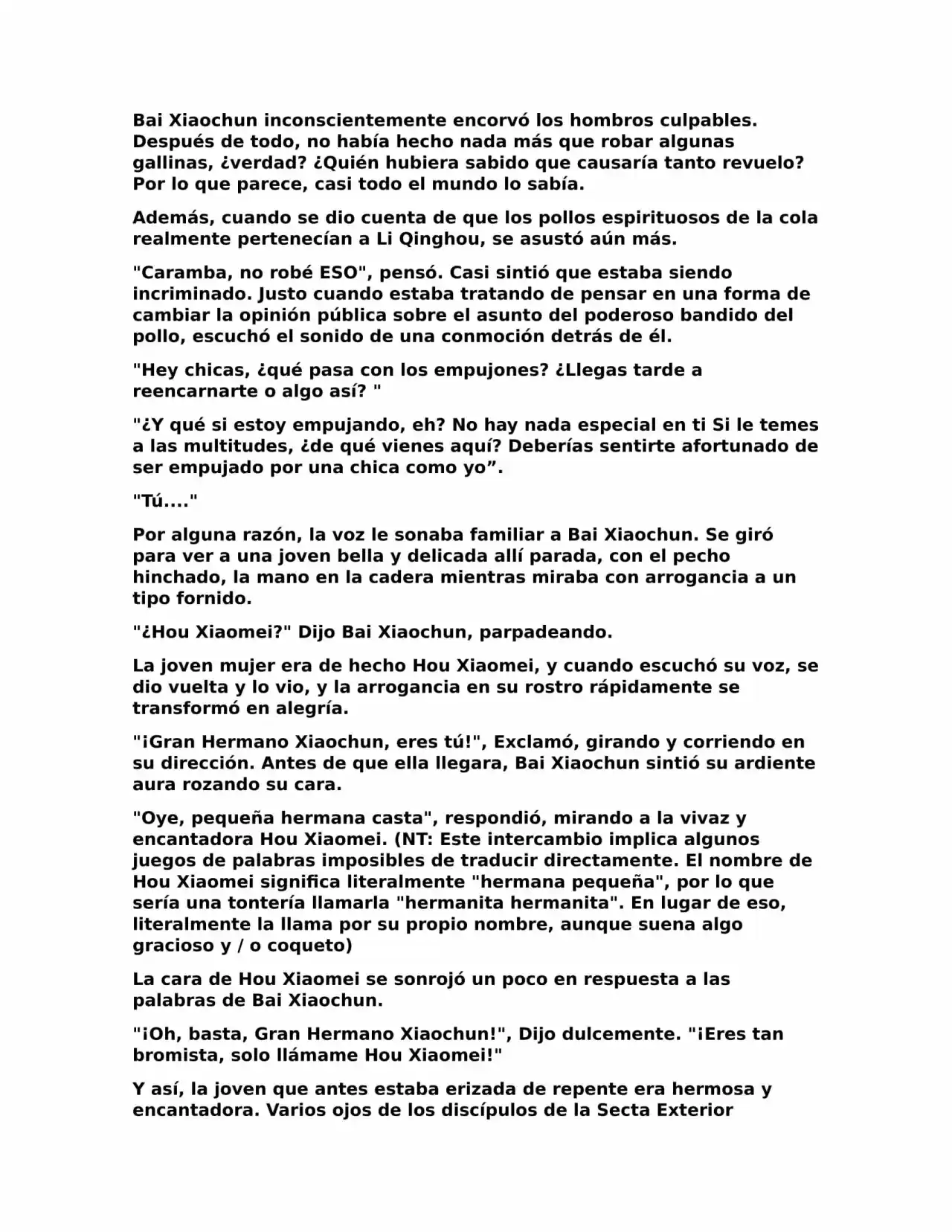 Bai Xiaochun inconscientemente encorvó los hombros culpables. Después de todo, no había hecho nada más que robar algunas gallinas, ¿verdad? ¿Quién hubiera sabido que causaría tanto revuelo? Por lo que parece, casi todo el mundo lo sabía.

Además, cuando se dio cuenta de que los pollos espirituosos de la cola realmente pertenecían a Li Qinghou, se asustó aún más.

"Caramba, no robé ESO", pensó. Casi sintió que estaba siendo incriminado. Justo cuando estaba tratando de pensar en una forma de cambiar la opinión pública sobre el asunto del poderoso bandido del pollo, escuchó el sonido de una conmoción detrás de él.

"Hey chicas, ¿qué pasa con los empujones? ¿Llegas tarde a reencarnarte o algo así? "

"¿Y qué si estoy empujando, eh? No hay nada especial en ti Si le temes a las multitudes, ¿de qué vienes aquí? Deberías sentirte afortunado de ser empujado por una chica como yo”.

"Tú...."

Por alguna razón, la voz le sonaba familiar a Bai Xiaochun. Se giró para ver a una joven bella y delicada allí parada, con el pecho hinchado, la mano en la cadera mientras miraba con arrogancia a un tipo fornido.

"¿Hou Xiaomei?" Dijo Bai Xiaochun, parpadeando.

La joven mujer era de hecho Hou Xiaomei, y cuando escuchó su voz, se dio vuelta y lo vio, y la arrogancia en su rostro rápidamente se transformó en alegría.

"¡Gran Hermano Xiaochun, eres tú!", Exclamó, girando y corriendo en su dirección. Antes de que ella llegara, Bai Xiaochun sintió su ardiente aura rozando su cara.

"Oye, pequeña hermana casta", respondió, mirando a la vivaz y encantadora Hou Xiaomei. (NT: Este intercambio implica algunos juegos de palabras imposibles de traducir directamente. El nombre de Hou Xiaomei significa literalmente "hermana pequeña", por lo que sería una tontería llamarla "hermanita hermanita". En lugar de eso, literalmente la llama por su propio nombre, aunque suena algo gracioso y / o coqueto)

La cara de Hou Xiaomei se sonrojó un poco en respuesta a las palabras de Bai Xiaochun.

"¡Oh, basta, Gran Hermano Xiaochun!", Dijo dulcemente. "¡Eres tan bromista, solo llámame Hou Xiaomei!"

Y así, la joven que antes estaba erizada de repente era hermosa y encantadora. Varios ojos de los discípulos de la Secta Exterior